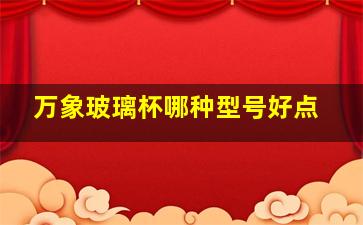 万象玻璃杯哪种型号好点